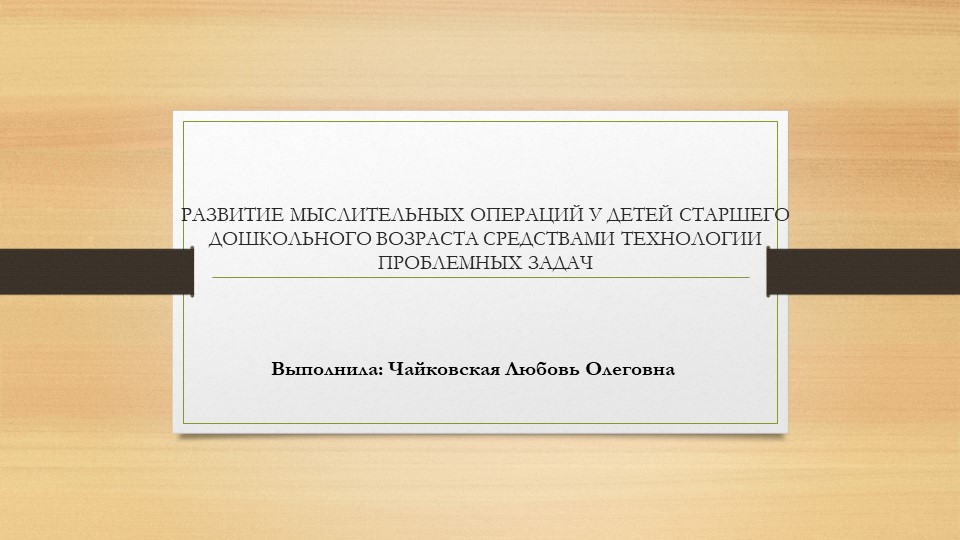 РАЗВИТИЕ МЫСЛИТЕЛЬНЫХ ОПЕРАЦИЙ У ДЕТЕЙ СТАРШЕГО ДОШКОЛЬНОГО ВОЗРАСТА СРЕДСТВАМИ ТЕХНОЛОГИИ ПРОБЛЕМНЫХ ЗАДАЧ

Выполнила: Чайковская Любовь Олеговна